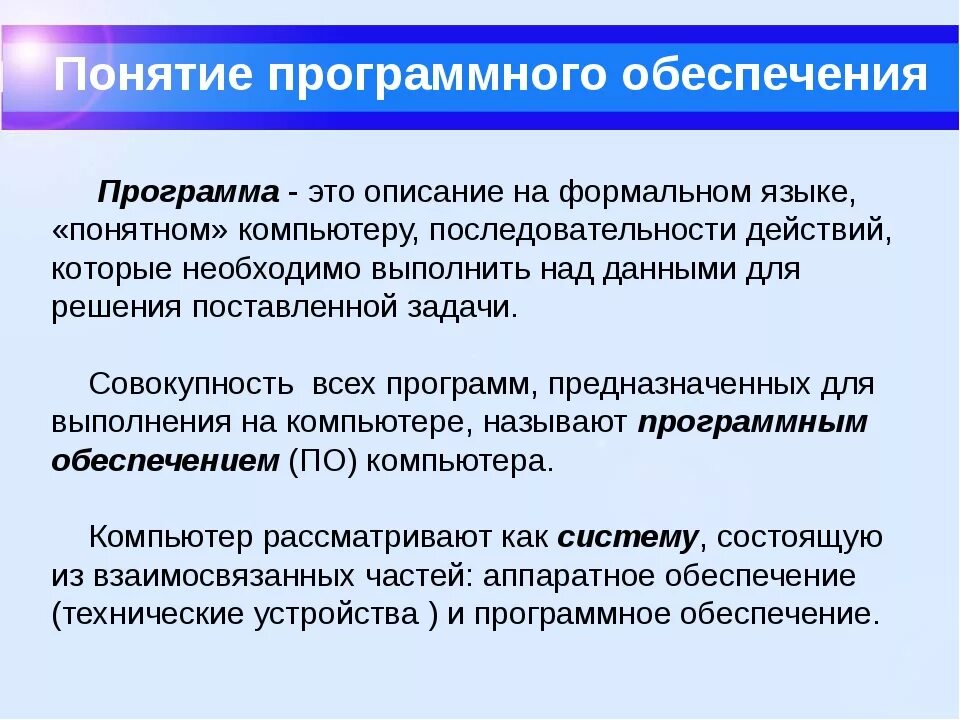 Понятие программного обеспечения

Программа - это описание на формальном языке, «понятном» компьютеру, последовательности действий, которые необходимо выполнить над данными для решения поставленной задачи.

Совокупность всех программ, предназначенных для выполнения на компьютере, называют программным обеспечением (ПО) компьютера.

Компьютер рассматривают как систему, состоящую из взаимосвязанных частей: аппаратное обеспечение (технические устройства ) и программное обеспечение.